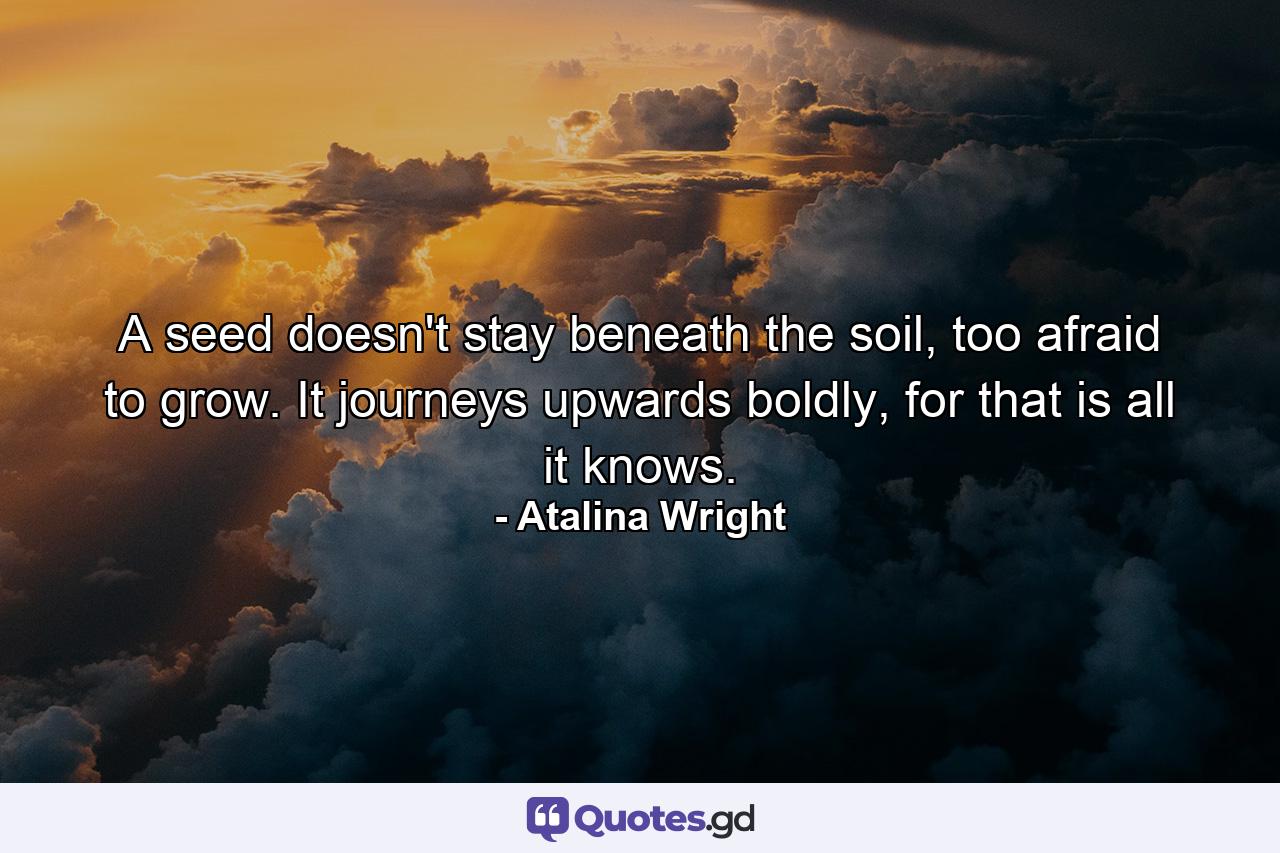 A seed doesn't stay beneath the soil, too afraid to grow. It journeys upwards boldly, for that is all it knows.
- Atalina Wright

Quotes.gd